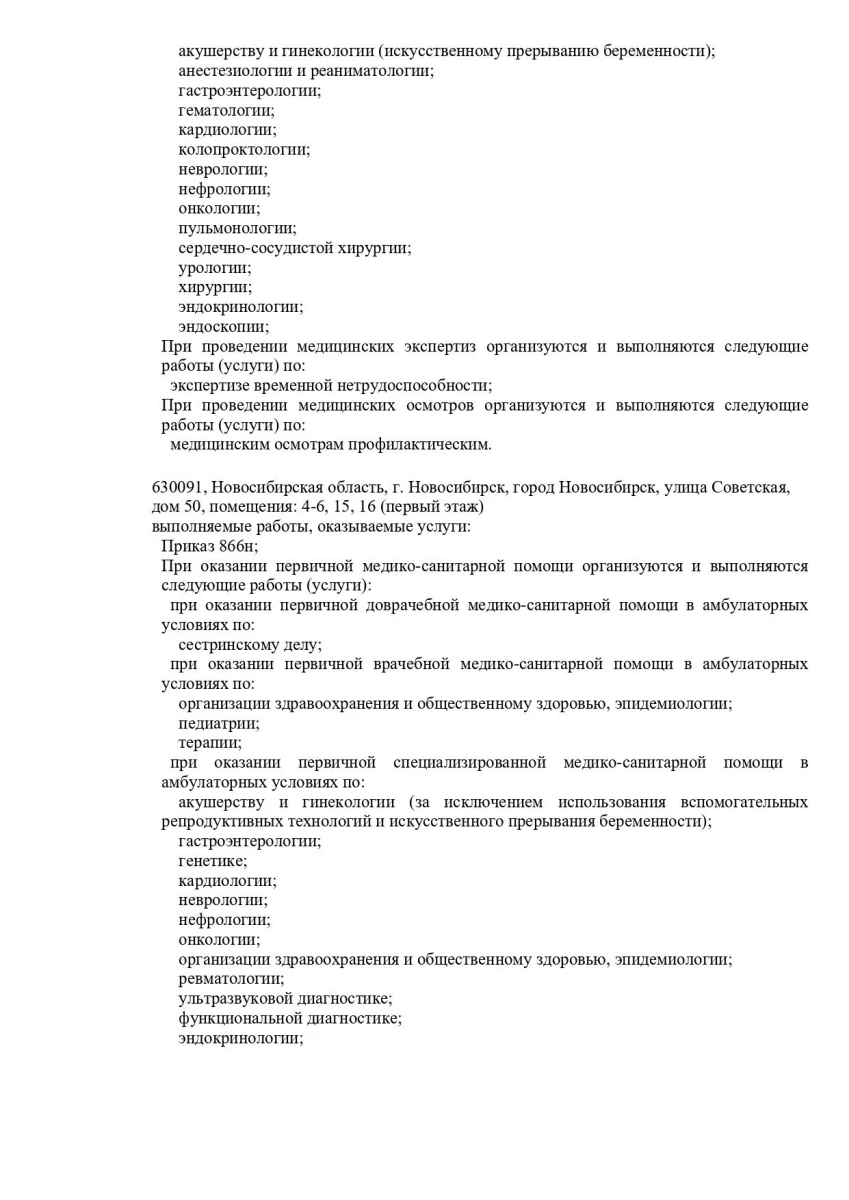 акушерству и гинекологии (искусственному прерыванию беременности);
анестезиологии и реаниматологии;
гастроэнтерологии;
гематологии;
кардиологии;
колопроктологии;
неврологии;
нефрологии;
онкологии;
пульмонологии;
сердечно-сосудистой хирургии;
урологии;
хирургии;
эндокринологии;
эндоскопии;
При проведении медицинских экспертиз организуются и выполняются следующие работы (услуги) по:
экспертизе временной нетрудоспособности;
При проведении медицинских осмотров организуются и выполняются следующие работы (услуги) по:
медицинским осмотрам профилактическим.

630091, Новосибирская область, г. Новосибирск, город Новосибирск, улица Советская, дом 50, помещения: 4-6, 15, 16 (первый этаж)
выполняемые работы, оказываемые услуги:
Приказ 866н;
При оказании первичной медико-санитарной помощи организуются и выполняются следующие работы (услуги):
при оказании первичной доврачебной медико-санитарной помощи в амбулаторных условиях по:
сестринскому делу;
при оказании первичной врачебной медико-санитарной помощи в амбулаторных условиях по:
организации здравоохранения и общественному здоровью, эпидемиологии;
педиатрии;
терапии;
при оказании первичной специализированной медико-санитарной помощи в амбулаторных условиях по:
акушерству и гинекологии (за исключением использования вспомогательных репродуктивных технологий и искусственного прерывания беременности);
гастроэнтерологии;
генетике;
кардиологии;
неврологии;
нефрологии;
онкологии;
организации здравоохранения и общественному здоровью, эпидемиологии;
ревматологии;
ультразвуковой диагностике;
функциональной диагностике;
эндокринологии;